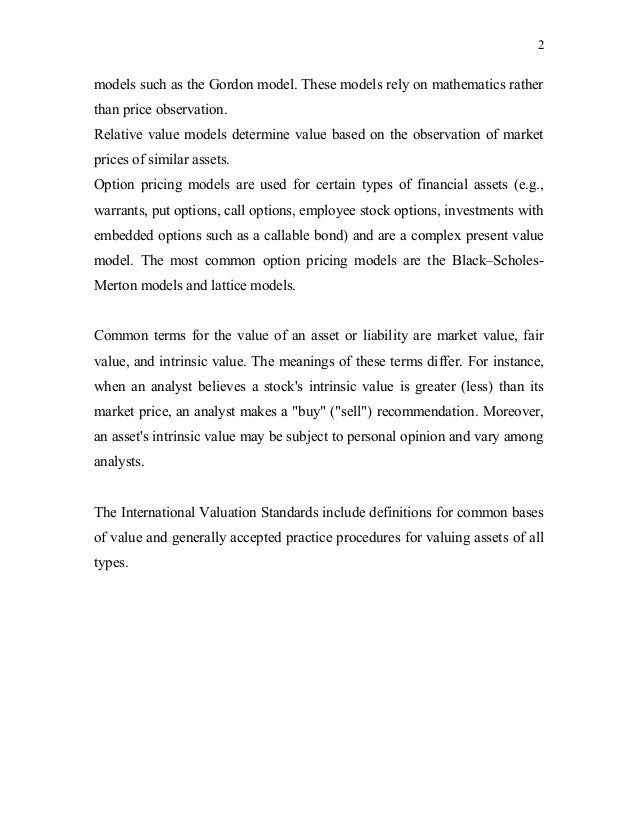 2

models such as the Gordon model. These models rely on mathematics rather than price observation.
Relative value models determine value based on the observation of market prices of similar assets.
Option pricing models are used for certain types of financial assets (e.g., warrants, put options, call options, employee stock options, investments with embedded options such as a callable bond) and are a complex present value model. The most common option pricing models are the Black–Scholes-Merton models and lattice models.

Common terms for the value of an asset or liability are market value, fair value, and intrinsic value. The meanings of these terms differ. For instance, when an analyst believes a stock's intrinsic value is greater (less) than its market price, an analyst makes a "buy" ("sell") recommendation. Moreover, an asset's intrinsic value may be subject to personal opinion and vary among analysts.

The International Valuation Standards include definitions for common bases of value and generally accepted practice procedures for valuing assets of all types.